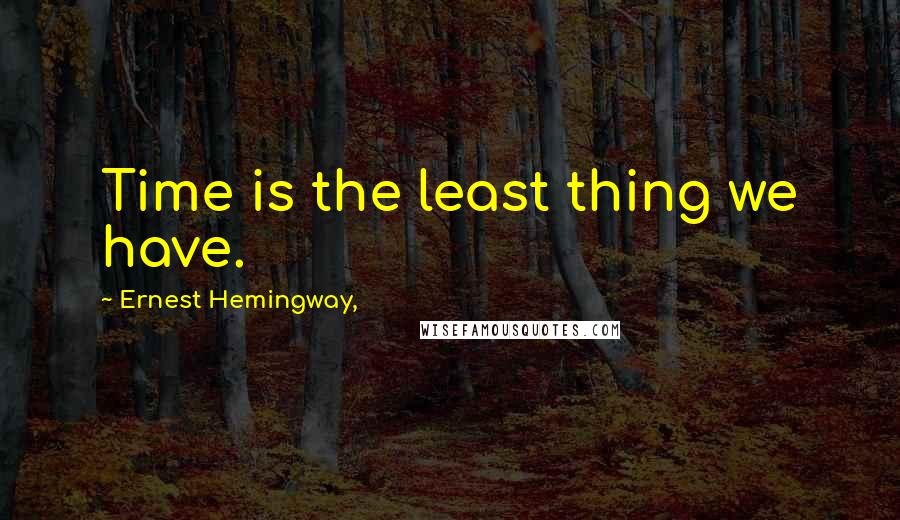 Time is the least thing we have.

~ Ernest Hemingway,

WISEFAMOUSQUOTES.COM